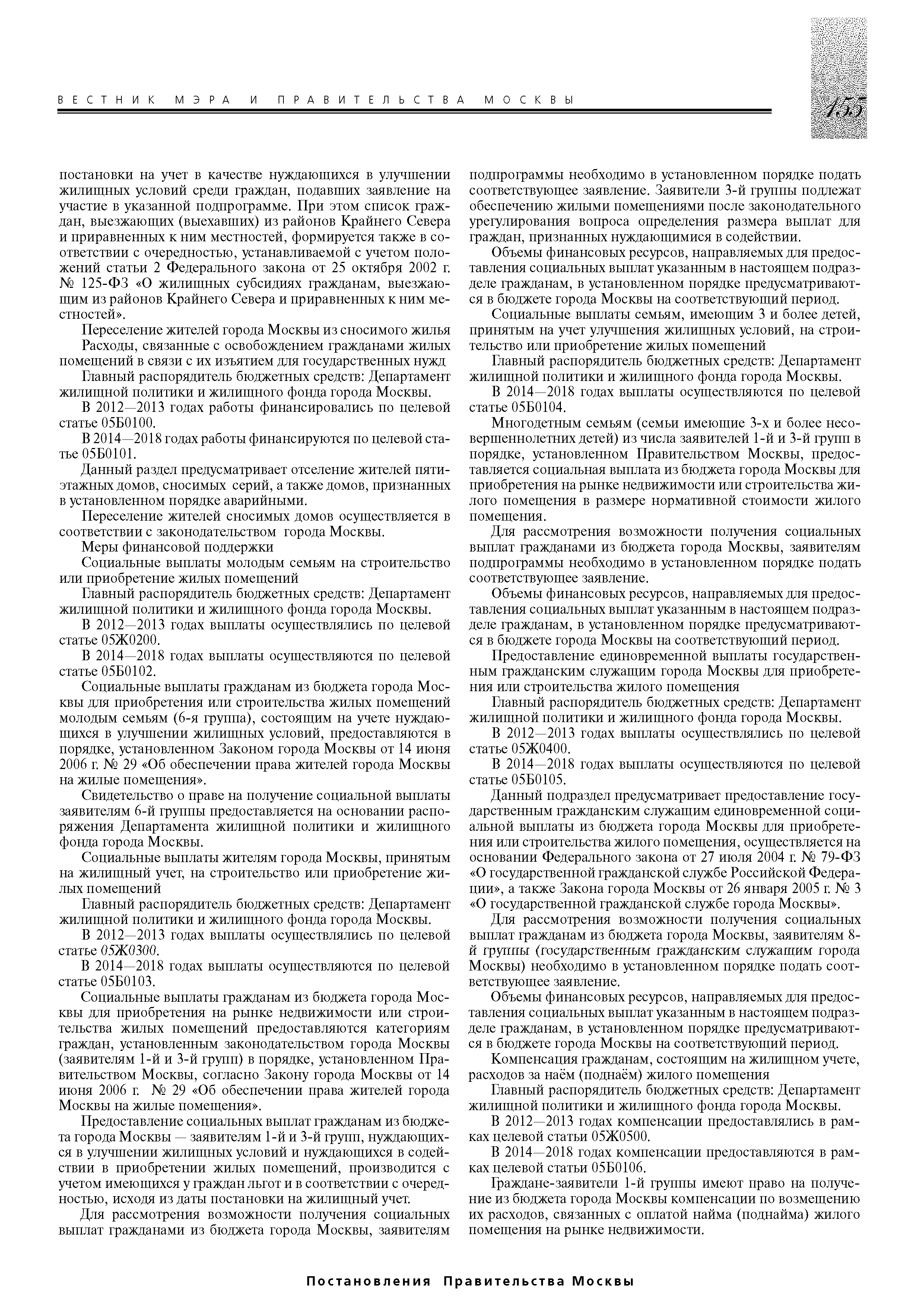 ВЕСТНИК МЭРА И ПРАВИТЕЛЬСТВА МОСКВЫ

155

постановки на учет в качестве нуждающихся в улучшении жилищных условий среди граждан, подавших заявление на участие в указанной подпрограмме. При этом список граждан, выезжающих (выехавших) из районов Крайнего Севера и приравненных к ним местностей, формируется также в соответствии с очередностью, устанавливаемой с учетом положений статьи 2 Федерального закона от 25 октября 2002 г. № 125-ФЗ «О жилищных субсидиях гражданам, выезжающим из районов Крайнего Севера и приравненных к ним местностей».

Переселение жителей города Москвы из сносимого жилья

Расходы, связанные с освобождением гражданами жилых помещений в связи с их изъятием для государственных нужд

Главный распорядитель бюджетных средств: Департамент жилищной политики и жилищного фонда города Москвы.

В 2012—2013 годах работы финансировались по целевой статье 05Б0100.

В 2014—2018 годах работы финансируются по целевой статье 05Б0101.

Данный раздел предусматривает отселение жителей пятиэтажных домов, сносимых серий, а также домов, признанных в установленном порядке аварийными.

Переселение жителей сносимых домов осуществляется в соответствии с законодательством города Москвы.

Меры финансовой поддержки

Социальные выплаты молодым семьям на строительство или приобретение жилых помещений

Главный распорядитель бюджетных средств: Департамент жилищной политики и жилищного фонда города Москвы.

В 2012—2013 годах выплаты осуществлялись по целевой статье 05Ж0200.

В 2014—2018 годах выплаты осуществляются по целевой статье 05Б0102.

Социальные выплаты гражданам из бюджета города Москвы для приобретения или строительства жилых помещений молодым семьям (6-я группа), состоящим на учете нуждающихся в улучшении жилищных условий, предоставляются в порядке, установленном Законом города Москвы от 14 июня 2006 г. № 29 «Об обеспечении права жителей города Москвы на жилые помещения».

Свидетельство о праве на получение социальной выплаты заявителям 6-й группы предоставляется на основании распоряжения Департамента жилищной политики и жилищного фонда города Москвы.

Социальные выплаты жителям города Москвы, принятым на жилищный учет, на строительство или приобретение жилых помещений

Главный распорядитель бюджетных средств: Департамент жилищной политики и жилищного фонда города Москвы.

В 2012—2013 годах выплаты осуществлялись по целевой статье 05Ж0300.

В 2014—2018 годах выплаты осуществляются по целевой статье 05Б0103.

Социальные выплаты гражданам из бюджета города Москвы для приобретения на рынке недвижимости или строительства жилых помещений предоставляются категориям граждан, установленным законодательством города Москвы (заявителям 1-й и 3-й групп) в порядке, установленном Правительством Москвы, согласно Закону города Москвы от 14 июня 2006 г. № 29 «Об обеспечении права жителей города Москвы на жилые помещения».

Предоставление социальных выплат гражданам из бюджета города Москвы — заявителям 1-й и 3-й групп, нуждающихся в улучшении жилищных условий и нуждающихся в содействии в приобретении жилых помещений, производится с учетом имеющихся у граждан льгот и в соответствии с очередностью, исходя из даты постановки на жилищный учет.

Для рассмотрения возможности получения социальных выплат гражданами из бюджета города Москвы, заявителям подпрограммы необходимо в установленном порядке подать соответствующее заявление. Заявители 3-й группы подлежат обеспечению жилыми помещениями после законодательного урегулирования вопроса определения размера выплат для граждан, признанных нуждающимися в содействии.

Объемы финансовых ресурсов, направляемых для предоставления социальных выплат указанным в настоящем подразделе гражданам, в установленном порядке предусматриваются в бюджете города Москвы на соответствующий период.

Социальные выплаты семьям, имеющим 3 и более детей, принятым на учет улучшения жилищных условий, на строительство или приобретение жилых помещений

Главный распорядитель бюджетных средств: Департамент жилищной политики и жилищного фонда города Москвы.

В 2014—2018 годах выплаты осуществляются по целевой статье 05Б0104.

Многодетным семьям (семьи имеющие 3-х и более несовершеннолетних детей) из числа заявителей 1-й и 3-й групп в порядке, установленном Правительством Москвы, предоставляется социальная выплата из бюджета города Москвы для приобретения на рынке недвижимости или строительства жилого помещения в размере нормативной стоимости жилого помещения.

Для рассмотрения возможности получения социальных выплат гражданами из бюджета города Москвы, заявителям подпрограммы необходимо в установленном порядке подать соответствующее заявление.

Объемы финансовых ресурсов, направляемых для предоставления социальных выплат указанным в настоящем подразделе гражданам, в установленном порядке предусматриваются в бюджете города Москвы на соответствующий период.

Предоставление единовременной выплаты государственным гражданским служащим города Москвы для приобретения или строительства жилого помещения

Главный распорядитель бюджетных средств: Департамент жилищной политики и жилищного фонда города Москвы.

В 2012—2013 годах выплаты осуществлялись по целевой статье 05Ж0400.

В 2014—2018 годах выплаты осуществляются по целевой статье 05Б0105.

Данный подраздел предусматривает предоставление государственным гражданским служащим единовременной социальной выплаты из бюджета города Москвы для приобретения или строительства жилого помещения, осуществляется на основании Федерального закона от 27 июля 2004 г. № 79-ФЗ «О государственной гражданской службе Российской Федерации», а также Закона города Москвы от 26 января 2005 г. № 3 «О государственной гражданской службе города Москвы».

Для рассмотрения возможности получения социальных выплат гражданами из бюджета города Москвы, заявителям 8-й группы (государственным гражданским служащим города Москвы) необходимо в установленном порядке подать соответствующее заявление.

Объемы финансовых ресурсов, направляемых для предоставления социальных выплат указанным в настоящем подразделе гражданам, в установленном порядке предусматриваются в бюджете города Москвы на соответствующий период.

Компенсация гражданам, состоящим на жилищном учете, расходов за наём (поднаём) жилого помещения

Главный распорядитель бюджетных средств: Департамент жилищной политики и жилищного фонда города Москвы.

В 2012—2013 годах компенсации предоставлялись в рамках целевой статьи 05Ж0500.

В 2014—2018 годах компенсации предоставляются в рамках целевой статьи 05Б0106.

Граждане-заявители 1-й группы имеют право на получение из бюджета города Москвы компенсации по возмещению их расходов, связанных с оплатой найма (поднайма) жилого помещения на рынке недвижимости.

Постановления Правительства Москвы